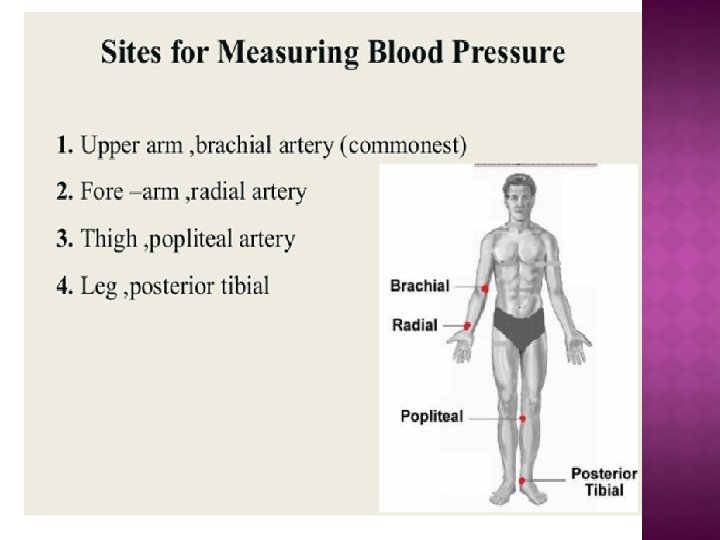 Sites for Measuring Blood Pressure

1. Upper arm ,brachial artery (commonest)

2. Fore –arm ,radial artery

3. Thigh ,popliteal artery

4. Leg ,posterior tibial

Brachial

Radial

Popliteal

Posterior Tibial